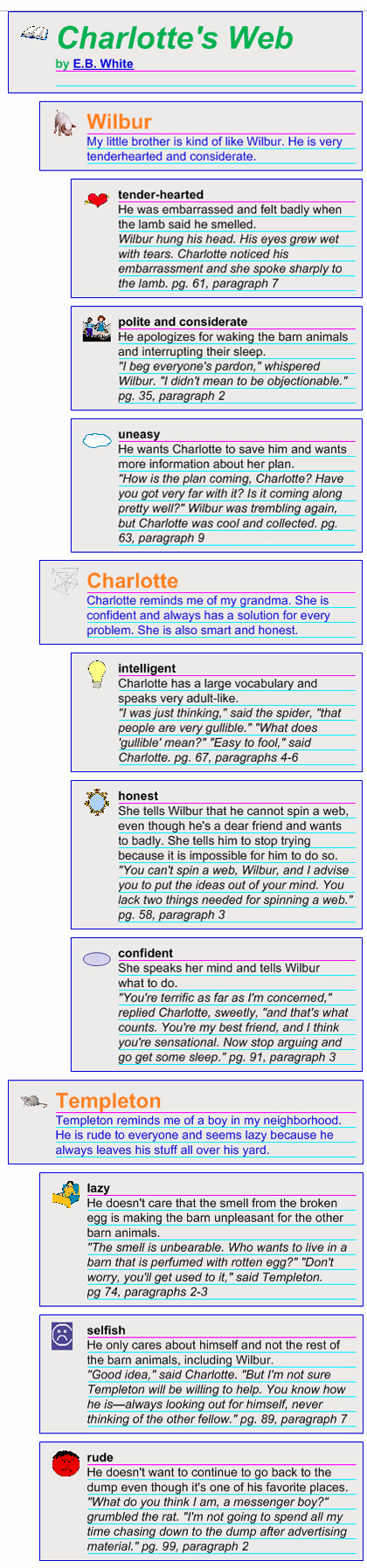 Charlotte's Web
by E.B. White

Wilbur
My little brother is kind of like Wilbur. He is very tenderhearted and considerate.

tender-hearted
He was embarrassed and felt badly when the lamb said he smelled.
Wilbur hung his head. His eyes grew wet with tears. Charlotte noticed his embarrassment and she spoke sharply to the lamb. pg. 61, paragraph 7

polite and considerate
He apologizes for waking the barn animals and interrupting their sleep.
"I beg everyone's pardon," whispered Wilbur. "I didn't mean to be objectionable." pg. 35, paragraph 2

uneasy
He wants Charlotte to save him and wants more information about her plan.
"How is the plan coming, Charlotte? Have you got very far with it? Is it coming along pretty well?" Wilbur was trembling again, but Charlotte was cool and collected. pg. 63, paragraph 9

Charlotte
Charlotte reminds me of my grandma. She is confident and always has a solution for every problem. She is also smart and honest.

intelligent
Charlotte has a large vocabulary and speaks very adult-like.
"I was just thinking," said the spider, "that people are very gullible." "What does 'gullible' mean?" "Easy to fool," said Charlotte. pg. 67, paragraphs 4-6

honest
She tells Wilbur that he cannot spin a web, even though he's a dear friend and wants to badly. She tells him to stop trying because it is impossible for him to do so.
"You can't spin a web, Wilbur, and I advise you to put the ideas out of your mind. You lack two things needed for spinning a web." pg. 58, paragraph 3

confident
She speaks her mind and tells Wilbur what to do.
"You're terrific as far as I'm concerned," replied Charlotte, sweetly, "and that's what counts. You're my best friend, and I think you're sensational. Now stop arguing and go get some sleep." pg. 91, paragraph 3

Templeton
Templeton reminds me of a boy in my neighborhood. He is rude to everyone and seems lazy because he always leaves his stuff all over his yard.

lazy
He doesn't care that the smell from the broken egg is making the barn unpleasant for the other barn animals.
"The smell is unbearable. Who wants to live in a barn that is perfumed with rotten egg?" "Don't worry, you'll get used to it," said Templeton. pg 74, paragraphs 2-3

selfish
He only cares about himself and not the rest of the barn animals, including Wilbur.
"Good idea," said Charlotte. "But I'm not sure Templeton will be willing to help. You know how he is—always looking out for himself, never thinking of the other fellow." pg. 89, paragraph 7

rude
He doesn't want to continue to go back to the dump even though it's one of his favorite places.
"What do you think I am, a messenger boy?" grumbled the rat. "I'm not going to spend all my time chasing down to the dump after advertising material." pg. 99, paragraph 2